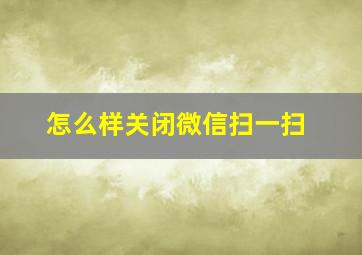 怎么样关闭微信扫一扫